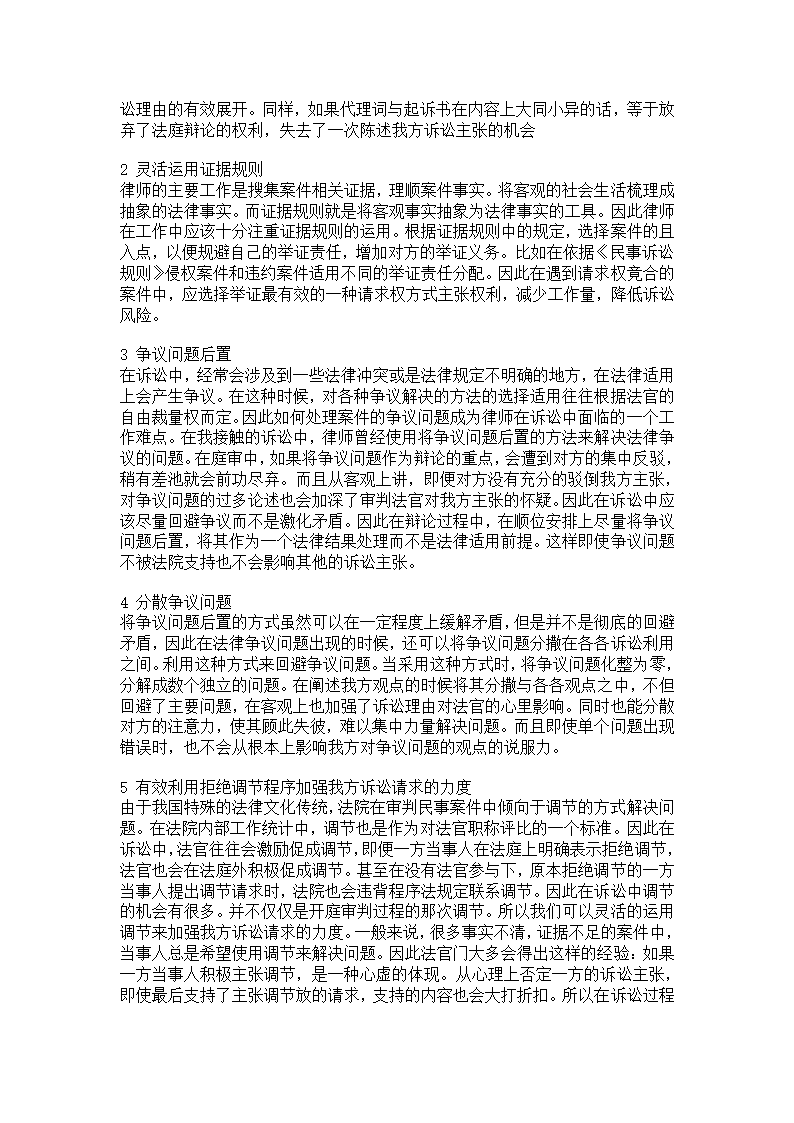 讼理由的有效展开。同样，如果代理词与起诉书在内容上大同小异的话，等于放弃了法庭辩论的权利，失去了一次陈述我方诉讼主张的机会

2 灵活运用证据规则
律师的主要工作是搜集案件相关证据，理顺案件事实。将客观的社会生活梳理成抽象的法律事实。而证据规则就是将客观事实抽象为法律事实的工具。因此律师在工作中应该十分注重证据规则的运用。根据证据规则中的规定，选择案件的且入点，以便规避自己的举证责任，增加对方的举证义务。比如在依据《民事诉讼规则》侵权案件和违约案件适用不同的举证责任分配。因此在遇到请求权竞合的案件中，应选择举证最有效的一种请求权方式主张权利，减少工作量，降低诉讼风险。

3 争议问题后置
在诉讼中，经常会涉及到一些法律冲突或是法律规定不明确的地方，在法律适用上会产生争议。在这种时候，对各种争议解决的方法的选择适用往往根据法官的自由裁量权而定。因此如何处理案件的争议问题成为律师在诉讼中面临的一个工作难点。在我接触的诉讼中，律师曾经使用将争议问题后置的方法来解决法律争议的问题。在庭审中，如果将争议问题作为辩论的重点，会遭到对方的集中反驳，稍有差池就会前功尽弃。而且从客观上讲，即便对方没有充分的驳倒我方主张，对争议问题的过多论述也会加深了审判法官对我方主张的怀疑。因此在诉讼中应该尽量回避争议而不是激化矛盾。因此在辩论过程中，在顺位安排上尽量将争议问题后置，将其作为一个法律结果处理而不是法律适用前提。这样即使争议问题不被法院支持也不会影响其他的诉讼主张。

4 分散争议问题
将争议问题后置的方式虽然可以在一定程度上缓解矛盾，但是并不是彻底的回避矛盾，因此在法律争议问题出现的时候，还可以将争议问题分撒在各各诉讼利用之间。利用这种方式来回避争议问题。当采用这种方式时，将争议问题化整为零，分解成数个独立的问题。在阐述我方观点的时候将其分撒与各各观点之中，不但回避了主要问题，在客观上也加强了诉讼理由对法官的心里影响。同时也能分散对方的注意力，使其顾此失彼，难以集中力量解决问题。而且即使单个问题出现错误时，也不会从根本上影响我方对争议问题的观点的说服力。

5 有效利用拒绝调节程序加强我方诉讼请求的力度
由于我国特殊的法律文化传统，法院在审判民事案件中倾向于调节的方式解决问题。在法院内部工作统计中，调节也是作为对法官职称评比的一个标准。因此在诉讼中，法官往往会激励促成调节，即便一方当事人在法庭上明确表示拒绝调节，法官也会在法庭外积极促成调节。甚至在没有法官参与下，原本拒绝调节的一方当事人提出调节请求时，法院也会违背程序法规定联系调节。因此在诉讼中调节的机会有很多。并不仅仅是开庭审判过程的那次调节。所以我们可以灵活的运用调节来加强我方诉讼请求的力度。一般来说，很多事实不清，证据不足的案件中，当事人总是希望使用调节来解决问题。因此法官门大多会得出这样的经验：如果一方当事人积极主张调节，是一种心虚的体现。从心理上否定一方的诉讼主张，即使最后支持了主张调节放的请求，支持的内容也会大打折扣。所以在诉讼过程